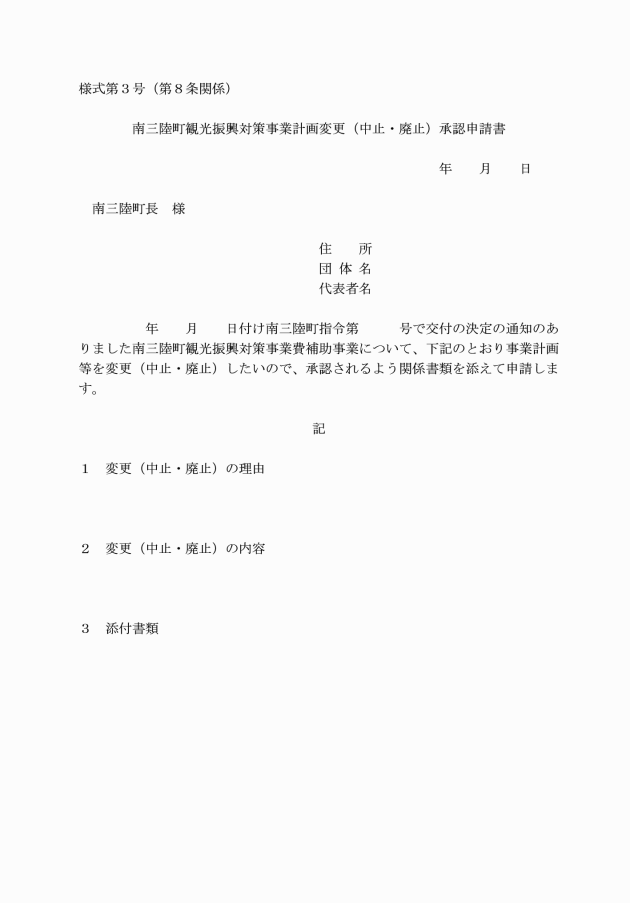 様式第３号（第８条関係）

南三陸町観光振興対策事業計画変更（中止・廃止）承認申請書

年　　月　　日

南三陸町長　様

住　　所
団 体 名
代表者名

年　　月　　日付け南三陸町指令第　　　号で交付の決定の通知のありました南三陸町観光振興対策事業費補助事業について、下記のとおり事業計画等を変更（中止・廃止）したいので、承認されるよう関係書類を添えて申請します。

記

１　変更（中止・廃止）の理由

２　変更（中止・廃止）の内容

３　添付書類